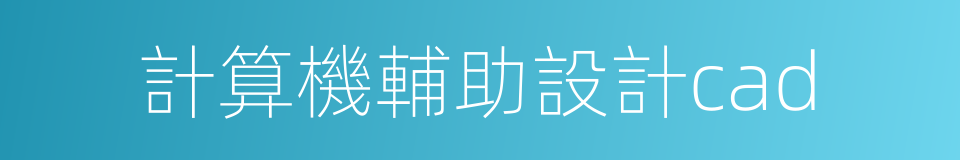 計算機輔助設計cad